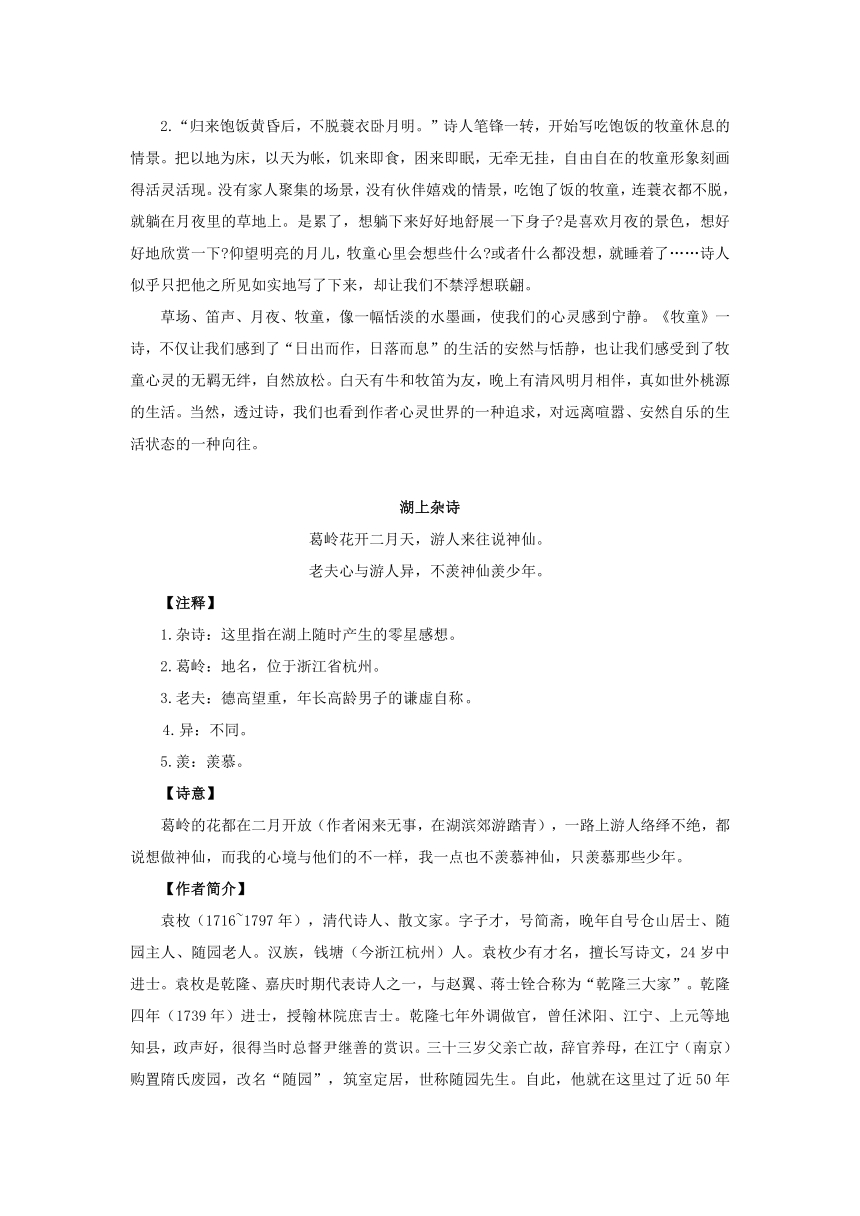 2.“归来饱饭黄昏后，不脱蓑衣卧月明。”诗人笔锋一转，开始写吃饱饭的牧童休息的情景。把以地为床，以天为帐，饥来即食，困来即眠，无牵无挂，自由自在的牧童形象刻画得活灵活现。没有家人聚集的场景，没有伙伴嬉戏的情景，吃饱了饭的牧童，连蓑衣都不脱，就躺在月夜里的草地上。是累了，想躺下来好好地舒展一下身子?是喜欢月夜的景色，想好好地欣赏一下?仰望明亮的月儿，牧童心里会想些什么?或者什么都没想，就睡着了……诗人似乎只把他之所见如实地写了下来，却让我们不禁浮想联翩。

草场、笛声、月夜、牧童，像一幅恬淡的水墨画，使我们的心灵感到宁静。《牧童》一诗，不仅让我们感到了“日出而作，日落而息”的生活的安然与恬静，也让我们感受到了牧童心灵的无羁无绊，自然放松。白天有牛和牧笛为友，晚上有清风明月相伴，真如世外桃源的生活。当然，透过诗，我们也看到作者心灵世界的一种追求，对远离喧嚣、安然自乐的生活状态的一种向往。

湖上杂诗

葛岭花开二月天，游人来往说神仙。

老夫心与游人异，不羡神仙羡少年。

【注释】

1.杂诗：这里指在湖上随时产生的零星感想。

2.葛岭：地名，位于浙江省杭州。

3.老夫：德高望重，年长高龄男子的谦虚自称。

4.异：不同。

5.羡：羡慕。

【诗意】

葛岭的花都在二月开放（作者闲来无事，在湖滨郊游踏青），一路上游人络绎不绝，都说想做神仙，而我的心境与他们的不一样，我一点也不羡慕神仙，只羡慕那些少年。

【作者简介】

袁枚（1716~1797年），清代诗人、散文家。字子才，号简斋，晚年自号仓山居士、随园主人、随园老人。汉族，钱塘（今浙江杭州）人。袁枚少有才名，擅长写诗文，24岁中进士。袁枚是乾隆、嘉庆时期代表诗人之一，与赵翼、蒋士铨合称为“乾隆三大家”。乾隆四年（1739年）进士，授翰林院庶吉士。乾隆七年外调做官，曾任沭阳、江宁、上元等地知县，政声好，很得当时总督尹继善的赏识。三十三岁父亲亡故，辞官养母，在江宁（南京）购置隋氏废园，改名“随园”，筑室定居，世称随园先生。自此，他就在这里过了近50年